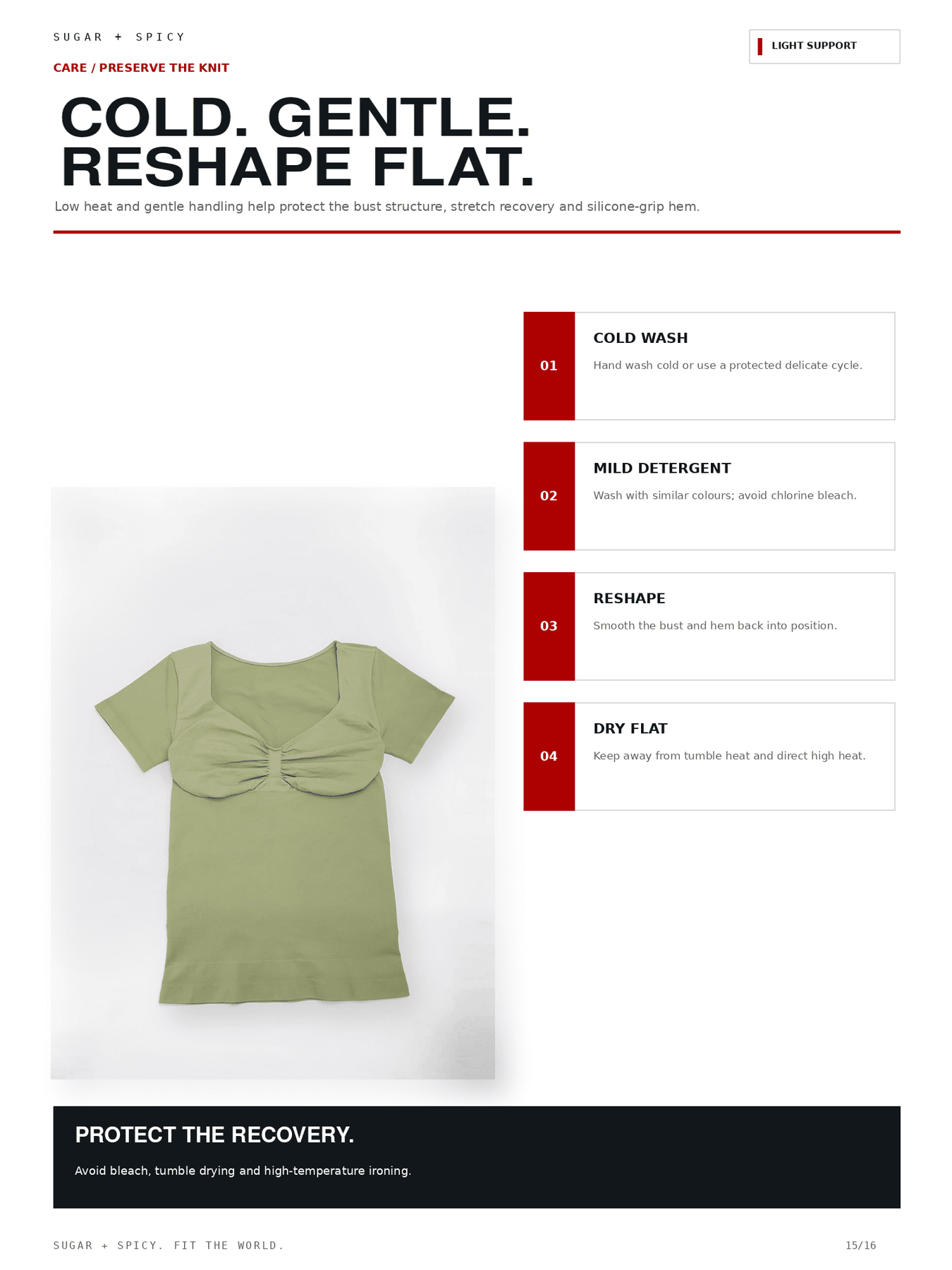 SUGAR + SPICY

LIGHT SUPPORT

CARE / PRESERVE THE KNIT

COLD. GENTLE.
RESHAPE FLAT.

Low heat and gentle handling help protect the bust structure, stretch recovery and silicone-grip hem.

01

COLD WASH

Hand wash cold or use a protected delicate cycle.

02

MILD DETERGENT

Wash with similar colours; avoid chlorine bleach.

03

RESHAPE

Smooth the bust and hem back into position.

04

DRY FLAT

Keep away from tumble heat and direct high heat.

PROTECT THE RECOVERY.

Avoid bleach, tumble drying and high-temperature ironing.

SUGAR + SPICY. FIT THE WORLD.

15/16